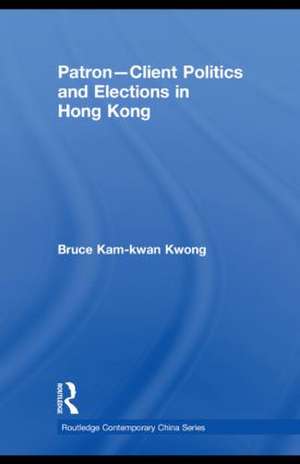 Patron—Client Politics and Elections in Hong Kong

Bruce Kam-kwan Kwong

ROUTLEDGE

Routledge Contemporary China Series